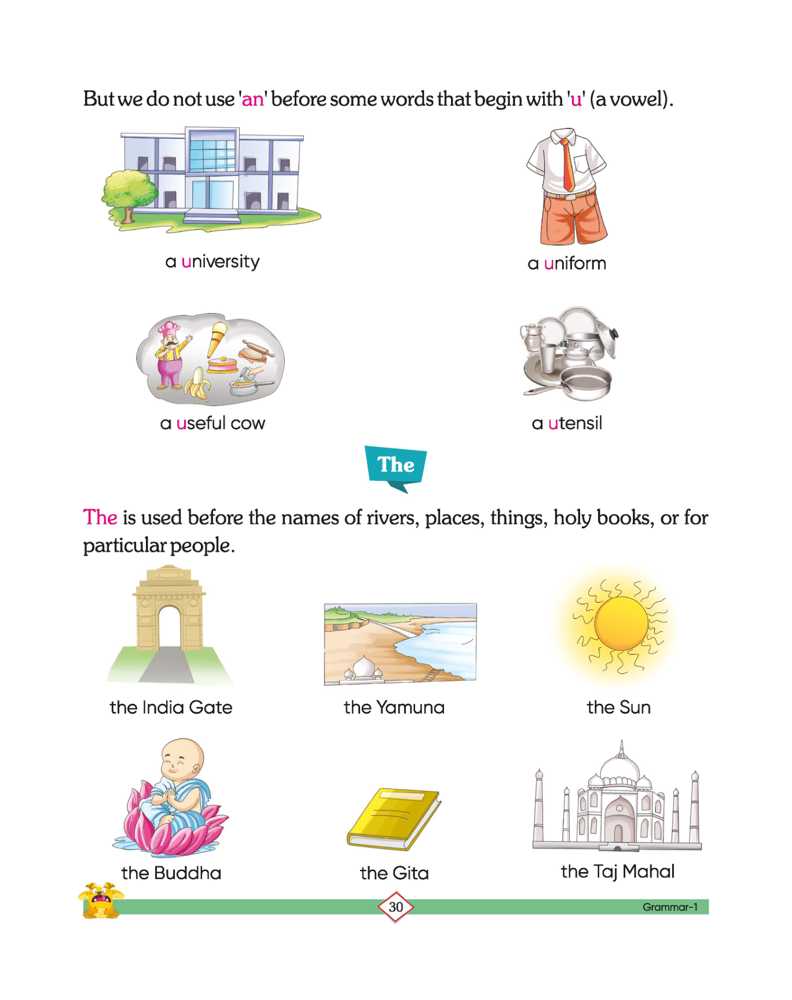 But we do not use 'an' before some words that begin with 'u' (a vowel).

a university

a uniform

a useful cow

a utensil

The

The is used before the names of rivers, places, things, holy books, or for particular people.

the India Gate

the Yamuna

the Sun

the Buddha

the Gita

the Taj Mahal

30

Grammar-1